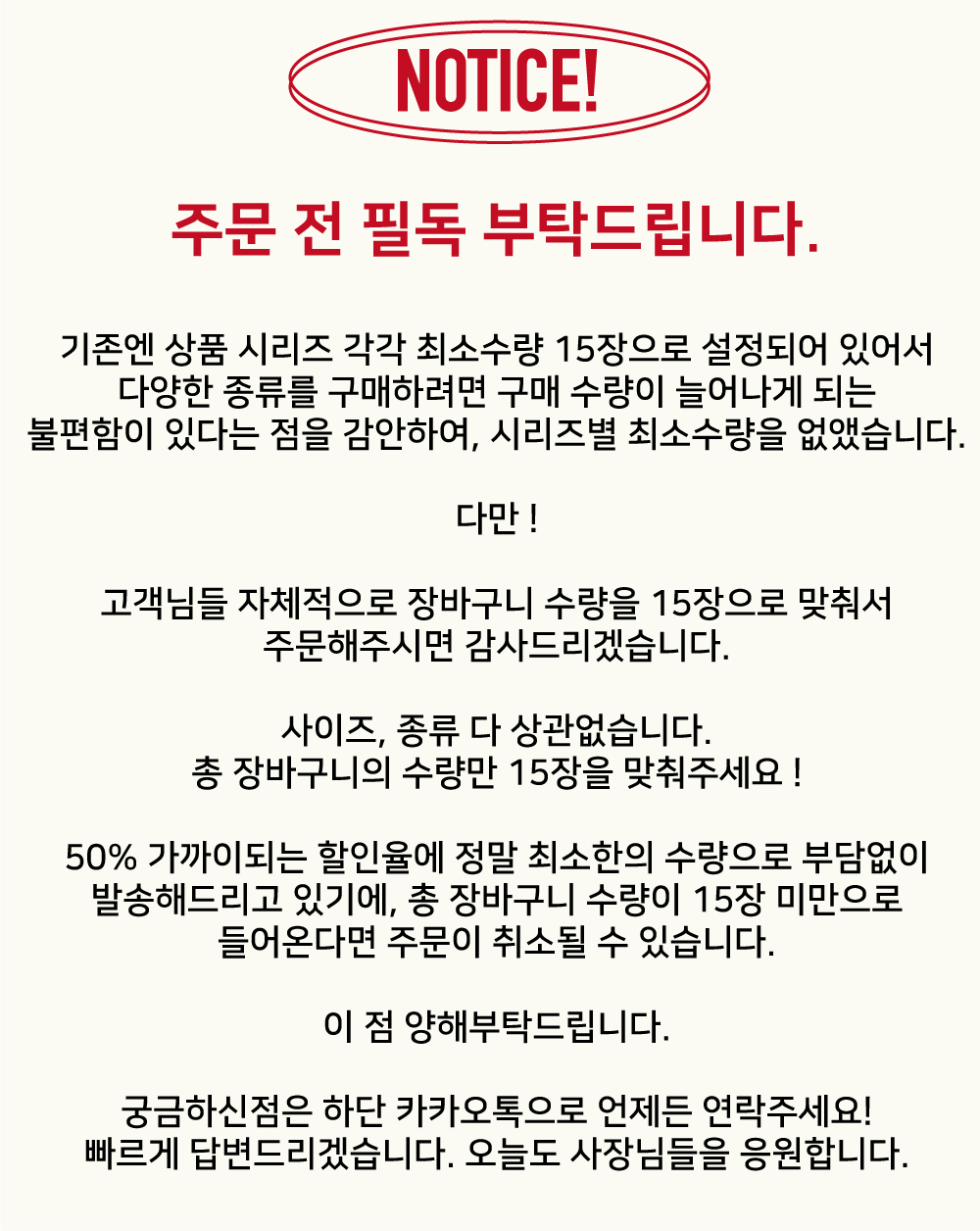 NOTICE!

주문 전 필독 부탁드립니다.

기존엔 상품 시리즈 각각 최소수량 15장으로 설정되어 있어서 다양한 종류를 구매하려면 구매 수량이 늘어나게 되는 불편함이 있다는 점을 감안하여, 시리즈별 최소수량을 없앴습니다.

다만 !

고객님들 자체적으로 장바구니 수량을 15장으로 맞춰서 주문해주시면 감사드리겠습니다.

사이즈, 종류 다 상관없습니다.
총 장바구니의 수량만 15장을 맞춰주세요 !

50% 가까이되는 할인율에 정말 최소한의 수량으로 부담없이 발송해드리고 있기에, 총 장바구니 수량이 15장 미만으로 들어온다면 주문이 취소될 수 있습니다.

이 점 양해부탁드립니다.

궁금하신점은 하단 카카오톡으로 언제든 연락주세요!
빠르게 답변드리겠습니다. 오늘도 사장님들을 응원합니다.